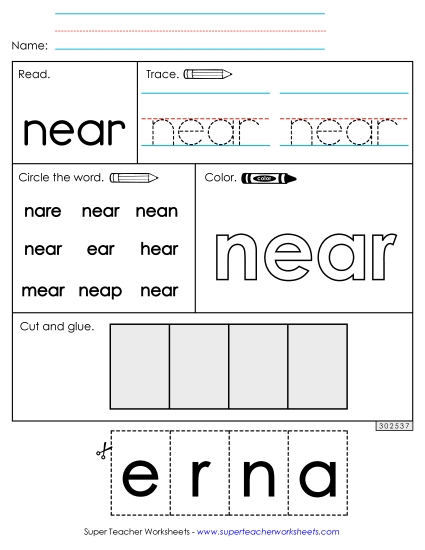 Name:

Read.

near

Trace.

near near

Circle the word.

nare near nean

near ear hear

mear neap near

Color.

color

near

Cut and glue.

302537

e r n a

Super Teacher Worksheets - www.superteacherworksheets.com